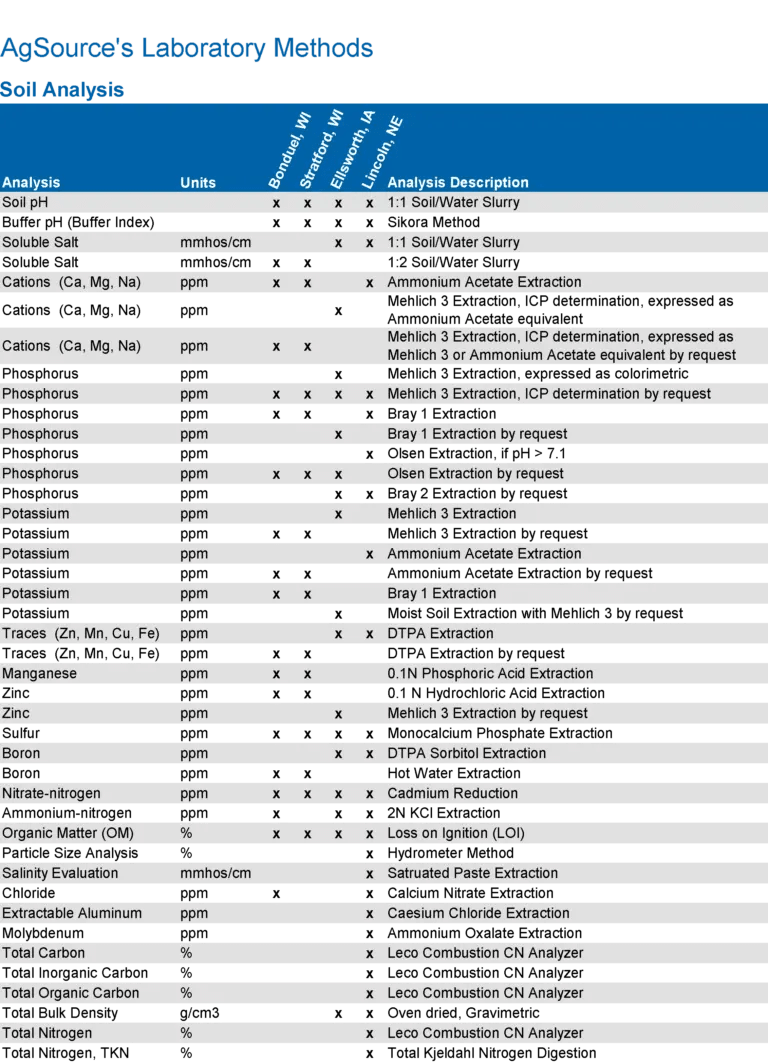 AgSource's Laboratory Methods

Soil Analysis

| Analysis | Units | Bonduel, WI | Stratford, WI | Ellsworth, IA | Lincoln, NE | Analysis Description |
|---|---|---|---|---|---|---|
| Soil pH | | x | x | x | x | 1:1 Soil/Water Slurry |
| Buffer pH (Buffer Index) | | x | x | x | x | Sikora Method |
| Soluble Salt | mmhos/cm | | | x | x | 1:1 Soil/Water Slurry |
| Soluble Salt | mmhos/cm | x | x | | | 1:2 Soil/Water Slurry |
| Cations (Ca, Mg, Na) | ppm | x | x | | x | Ammonium Acetate Extraction |
| Cations (Ca, Mg, Na) | ppm | | | x | | Mehlich 3 Extraction, ICP determination, expressed as Ammonium Acetate equivalent |
| Cations (Ca, Mg, Na) | ppm | x | x | | | Mehlich 3 Extraction, ICP determination, expressed as Mehlich 3 or Ammonium Acetate equivalent by request |
| Phosphorus | ppm | | | x | | Mehlich 3 Extraction, expressed as colorimetric |
| Phosphorus | ppm | x | x | x | x | Mehlich 3 Extraction, ICP determination by request |
| Phosphorus | ppm | x | x | | x | Bray 1 Extraction |
| Phosphorus | ppm | | | x | | Bray 1 Extraction by request |
| Phosphorus | ppm | | | | x | Olsen Extraction, if pH > 7.1 |
| Phosphorus | ppm | x | x | x | | Olsen Extraction by request |
| Phosphorus | ppm | | | x | x | Bray 2 Extraction by request |
| Potassium | ppm | | | x | | Mehlich 3 Extraction |
| Potassium | ppm | x | x | | | Mehlich 3 Extraction by request |
| Potassium | ppm | | | | x | Ammonium Acetate Extraction |
| Potassium | ppm | x | x | | | Ammonium Acetate Extraction by request |
| Potassium | ppm | x | x | | | Bray 1 Extraction |
| Potassium | ppm | | | x | | Moist Soil Extraction with Mehlich 3 by request |
| Traces (Zn, Mn, Cu, Fe) | ppm | | | x | x | DTPA Extraction |
| Traces (Zn, Mn, Cu, Fe) | ppm | x | x | | | DTPA Extraction by request |
| Manganese | ppm | x | x | | | 0.1N Phosphoric Acid Extraction |
| Zinc | ppm | x | x | | | 0.1 N Hydrochloric Acid Extraction |
| Zinc | ppm | | | x | | Mehlich 3 Extraction by request |
| Sulfur | ppm | x | x | x | x | Monocalcium Phosphate Extraction |
| Boron | ppm | | | x | x | DTPA Sorbitol Extraction |
| Boron | ppm | x | x | | | Hot Water Extraction |
| Nitrate-nitrogen | ppm | x | x | x | x | Cadmium Reduction |
| Ammonium-nitrogen | ppm | x | | x | x | 2N KCl Extraction |
| Organic Matter (OM) | % | x | x | x | x | Loss on Ignition (LOI) |
| Particle Size Analysis | % | | | | x | Hydrometer Method |
| Salinity Evaluation | mmhos/cm | | | | x | Satruated Paste Extraction |
| Chloride | ppm | x | | | x | Calcium Nitrate Extraction |
| Extractable Aluminum | ppm | | | | x | Caesium Chloride Extraction |
| Molybdenum | ppm | | | | x | Ammonium Oxalate Extraction |
| Total Carbon | % | | | | x | Leco Combustion CN Analyzer |
| Total Inorganic Carbon | % | | | | x | Leco Combustion CN Analyzer |
| Total Organic Carbon | % | | | | x | Leco Combustion CN Analyzer |
| Total Bulk Density | g/cm3 | | | x | x | Oven dried, Gravimetric |
| Total Nitrogen | % | | | | x | Leco Combustion CN Analyzer |
| Total Nitrogen, TKN | % | | | | x | Total Kjeldahl Nitrogen Digestion |